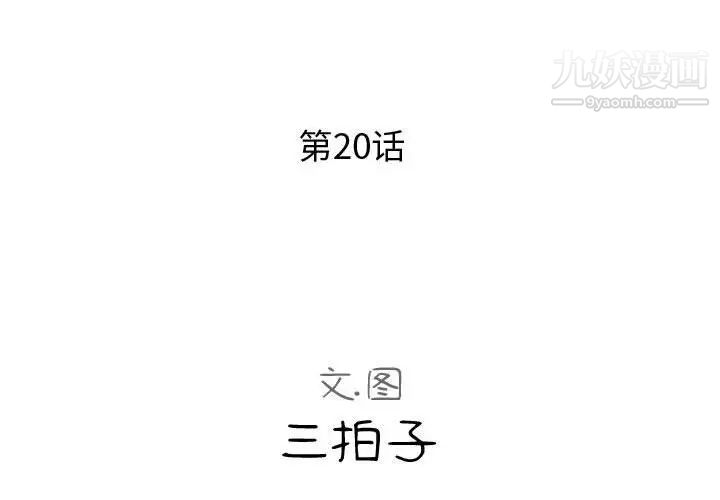 九妖漫画
9yaomh.com

第20话

文.图
三拍子